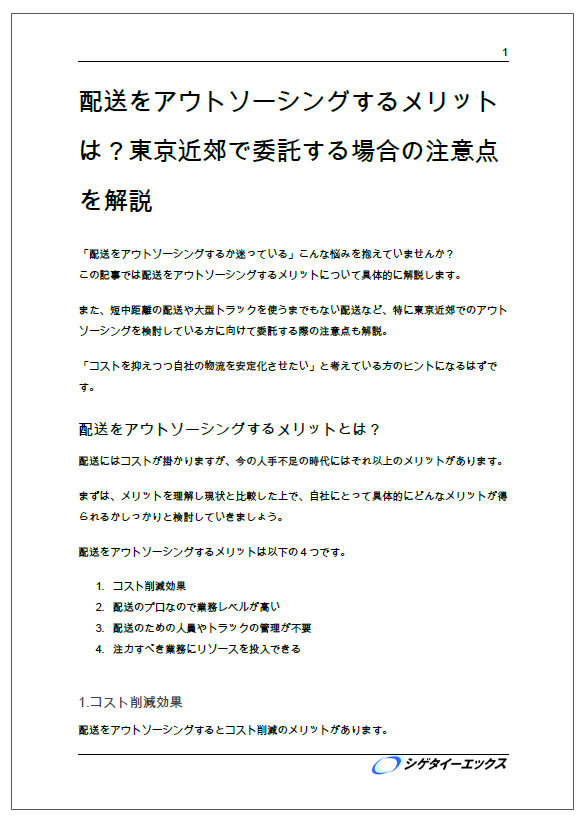 1

配送をアウトソーシングするメリットは？東京近郊で委託する場合の注意点を解説

「配送をアウトソーシングするか迷っている」こんな悩みを抱えていませんか？
この記事では配送をアウトソーシングするメリットについて具体的に解説します。

また、短中距離の配送や大型トラックを使うまでもない配送など、特に東京近郊でのアウトソーシングを検討している方に向けて委託する際の注意点も解説。

「コストを抑えつつ自社の物流を安定化させたい」と考えている方のヒントになるはずです。

配送をアウトソーシングするメリットとは？

配送にはコストが掛かりますが、今の人手不足の時代にはそれ以上のメリットがあります。

まずは、メリットを理解し現状と比較した上で、自社にとって具体的にどんなメリットが得られるかしっかりと検討していきましょう。

配送をアウトソーシングするメリットは以下の４つです。

1. コスト削減効果
2. 配送のプロなので業務レベルが高い
3. 配送のための人員やトラックの管理が不要
4. 注力すべき業務にリソースを投入できる

1.コスト削減効果

配送をアウトソーシングするとコスト削減のメリットがあります。

シゲタイーエックス